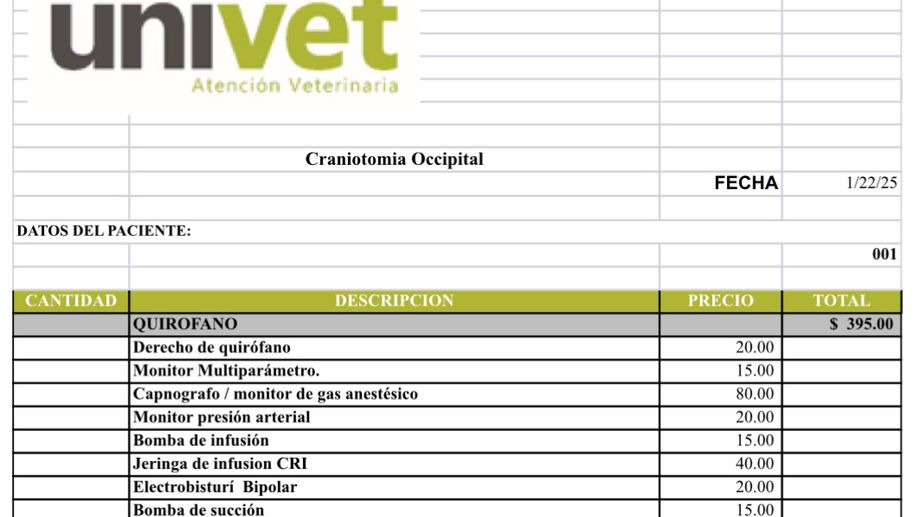 univet
Atención Veterinaria

Craniotomia Occipital

FECHA 1/22/25

DATOS DEL PACIENTE:

001

| CANTIDAD | DESCRIPCION | PRECIO | TOTAL |
|---|---|---|---|
| | QUIROFANO | | $ 395.00 |
| | Derecho de quirófano | 20.00 | |
| | Monitor Multiparámetro. | 15.00 | |
| | Capnografo / monitor de gas anestésico | 80.00 | |
| | Monitor presión arterial | 20.00 | |
| | Bomba de infusión | 15.00 | |
| | Jeringa de infusion CRI | 40.00 | |
| | Electrobisturí Bipolar | 20.00 | |
| | Bomba de succión | 15.00 | |